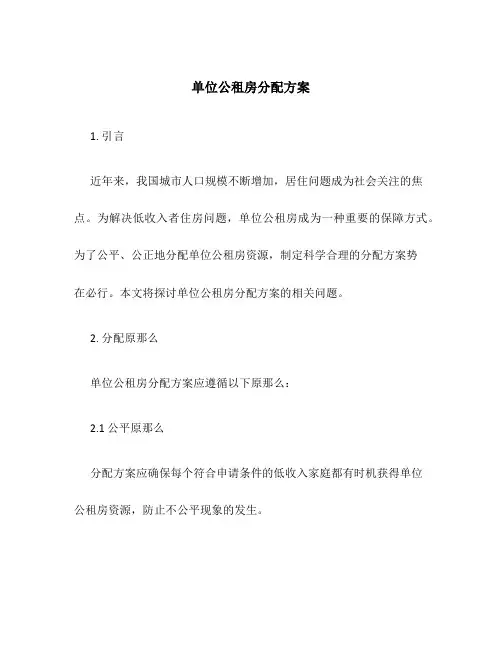 单位公租房分配方案

1. 引言

近年来，我国城市人口规模不断增加，居住问题成为社会关注的焦点。为解决低收入者住房问题，单位公租房成为一种重要的保障方式。为了公平、公正地分配单位公租房资源，制定科学合理的分配方案势在必行。本文将探讨单位公租房分配方案的相关问题。

2. 分配原那么

单位公租房分配方案应遵循以下原那么：

2.1 公平原那么

分配方案应确保每个符合申请条件的低收入家庭都有时机获得单位公租房资源，防止不公平现象的发生。